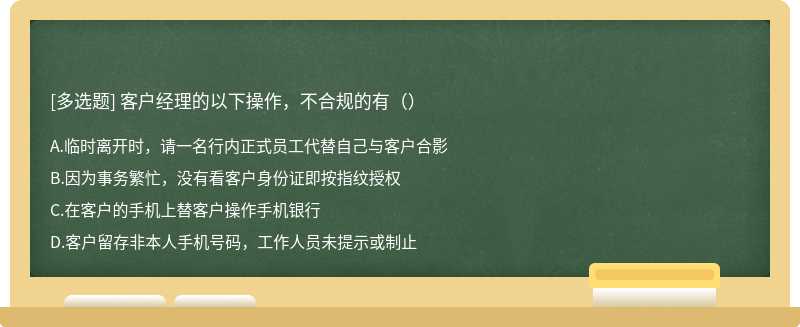 [多选题] 客户经理的以下操作，不合规的有（）

A.临时离开时，请一名行内正式员工代替自己与客户合影

B.因为事务繁忙，没有看客户身份证即按指纹授权

C.在客户的手机上替客户操作手机银行

D.客户留存非本人手机号码，工作人员未提示或制止